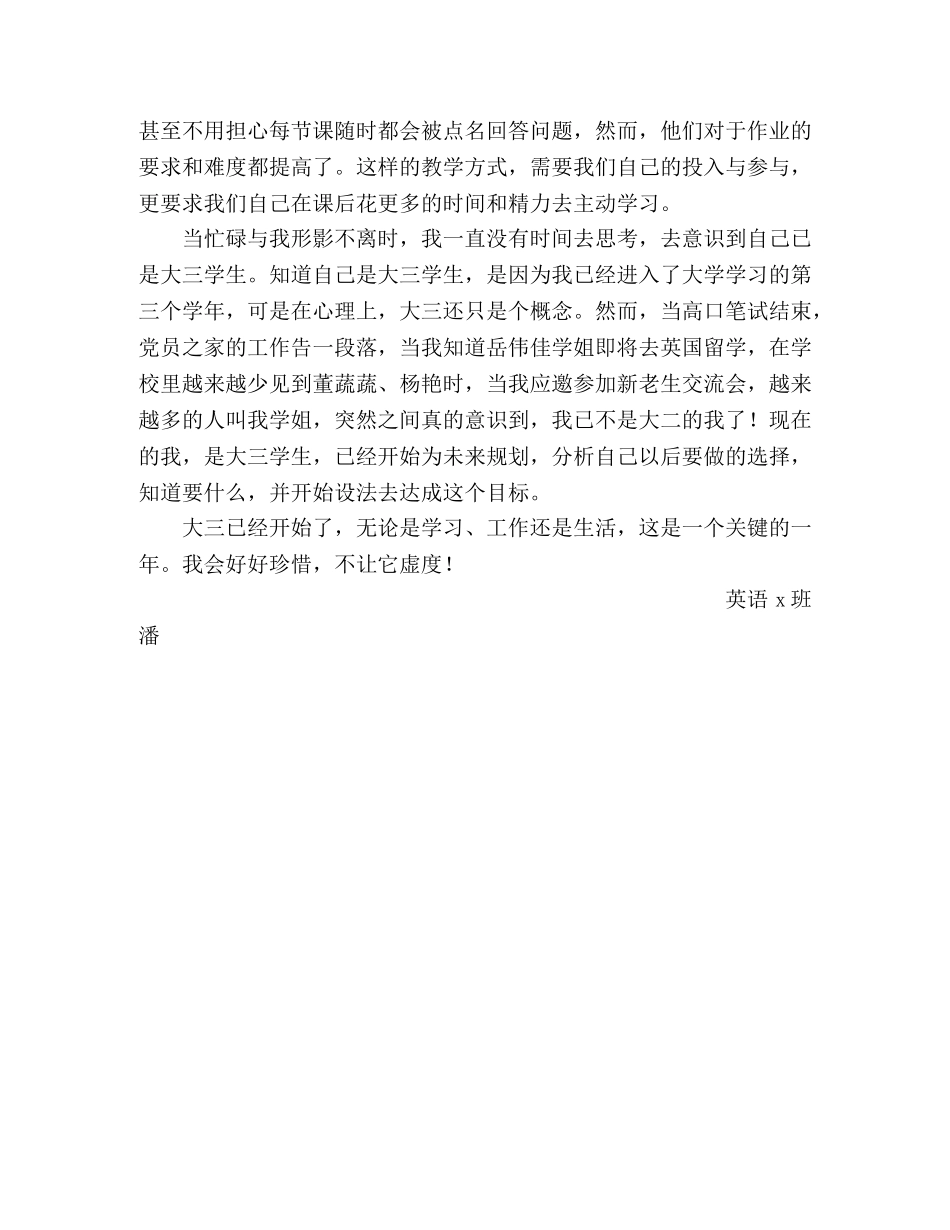 甚至不用担心每节课随时都会被点名回答问题，然而，他们对于作业的要求和难度都提高了。这样的教学方式，需要我们自己的投入与参与，更要求我们自己在课后花更多的时间和精力去主动学习。

当忙碌与我形影不离时，我一直没有时间去思考，去意识到自己已是大三学生。知道自己是大三学生，是因为我已经进入了大学学习的第三个学年，可是在心理上，大三还只是个概念。然而，当高口笔试结束，党员之家的工作告一段落，当我知道岳伟佳学姐即将去英国留学，在学校里越来越少见到董蔬蔬、杨艳时，当我应邀参加新老生交流会，越来越多的人叫我学姐，突然之间真的意识到，我已不是大二的我了！现在的我，是大三学生，已经开始为未来规划，分析自己以后要做的选择，知道要什么，并开始设法去达成这个目标。

大三已经开始了，无论是学习、工作还是生活，这是一个关键的一年。我会好好珍惜，不让它虚度！

英语 x 班

潘